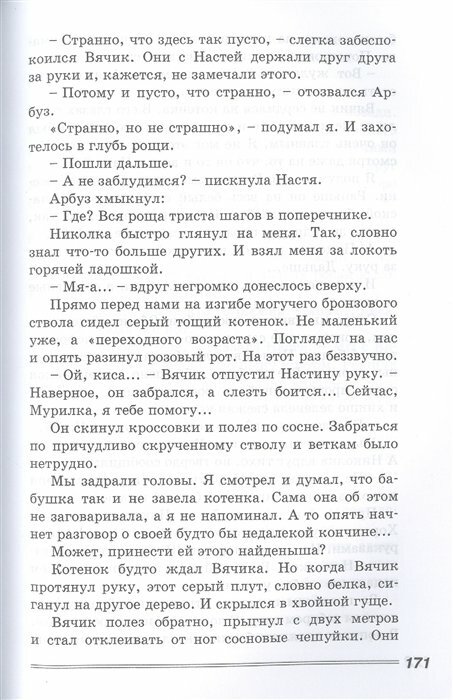 – Странно, что здесь так пусто, – слегка забеспокоился Вячик. Они с Настей держали друг друга за руки и, кажется, не замечали этого.

– Потому и пусто, что странно, – отозвался Арбуз.

«Странно, но не страшно», – подумал я. И захотелось в глубь рощи.

– Пошли дальше.

– А не заблудимся? – пискнула Настя.

Арбуз хмыкнул:

– Где? Вся роща триста шагов в поперечнике.

Николка быстро глянул на меня. Так, словно знал что-то больше других. И взял меня за локоть горячей ладошкой.

– Мя-а... – вдруг негромко донеслось сверху.

Прямо перед нами на изгибе могучего бронзового ствола сидел серый тощий котенок. Не маленький уже, а «переходного возраста». Поглядел на нас и опять разинул розовый рот. На этот раз беззвучно.

– Ой, киса... – Вячик отпустил Настину руку. – Наверное, он забрался, а слезть боится... Сейчас, Мурилка, я тебе помогу...

Он скинул кроссовки и полез по сосне. Забраться по причудливо скрученному стволу и веткам было нетрудно.

Мы задрали головы. Я смотрел и думал, что бабушка так и не завела котенка. Сама она об этом не заговаривала, а я не напоминал. А то опять начнет разговор о своей будто бы недалекой кончине...

Может, принести ей этого найденыша?

Котенок будто ждал Вячика. Но когда Вячик протянул руку, этот серый плут, словно белка, сиганул на другое дерево. И скрылся в хвойной гуще.

Вячик полез обратно, прыгнул с двух метров и стал отклеивать от ног сосновые чешуйки. Они

171